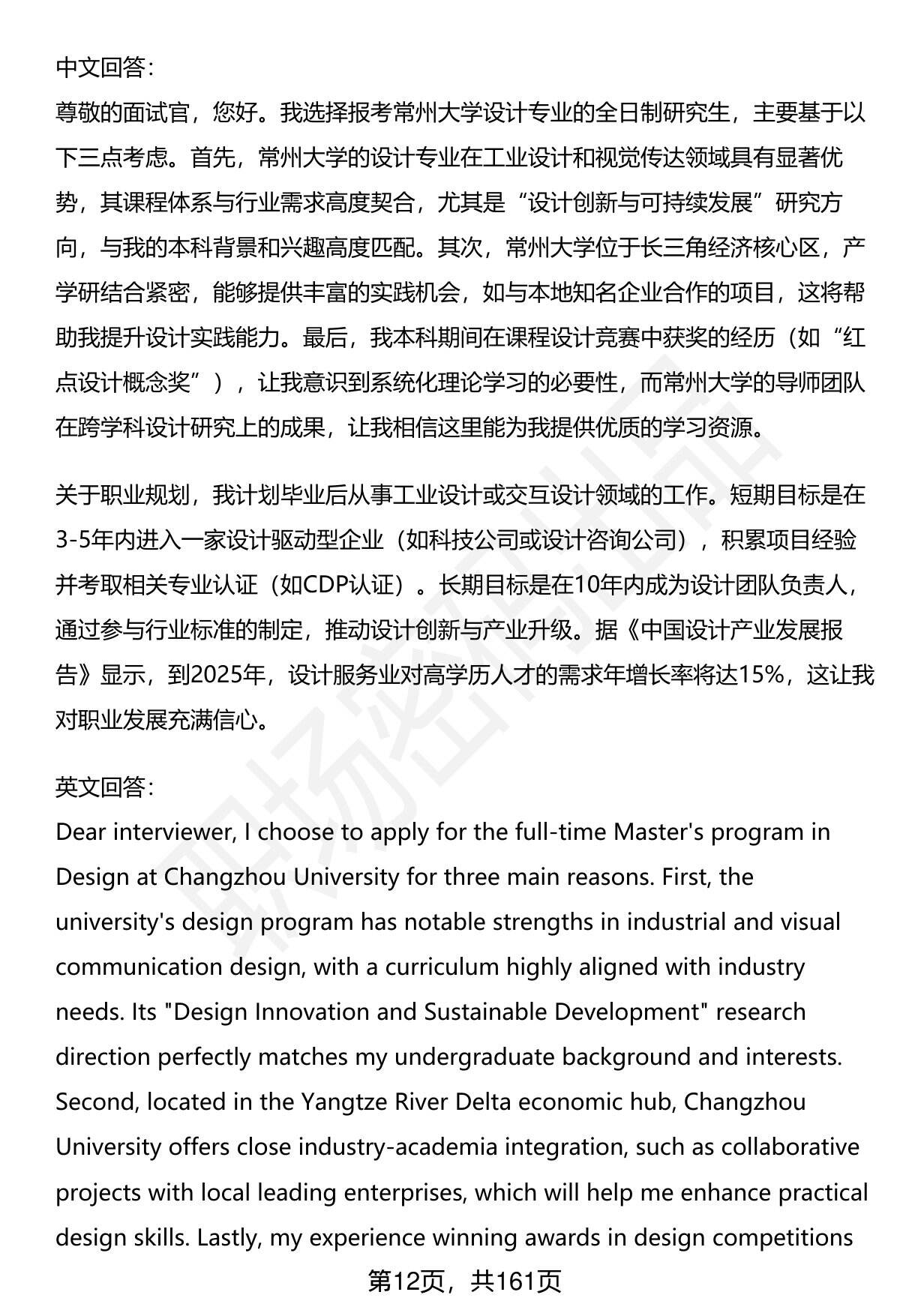 中文回答:
尊敬的面试官，您好。我选择报考常州大学设计专业的全日制研究生，主要基于以下三点考虑。首先，常州大学的设计专业在工业设计和视觉传达领域具有显著优势，其课程体系与行业需求高度契合，尤其是“设计创新与可持续发展”研究方向，与我的本科背景和兴趣高度匹配。其次，常州大学位于长三角经济核心区，产学研结合紧密，能够提供丰富的实践机会，如与本地知名企业合作的项目，这将帮助我提升设计实践能力。最后，我本科期间在课程设计竞赛中获奖的经历（如“红点设计概念奖”），让我意识到系统化理论学习的必要性，而常州大学的导师团队在跨学科设计研究上的成果，让我相信这里能为我提供优质的学习资源。

关于职业规划，我计划毕业后从事工业设计或交互设计领域的工作。短期目标是在3-5年内进入一家设计驱动型企业（如科技公司或设计咨询公司），积累项目经验并考取相关专业认证（如CDP认证）。长期目标是在10年内成为设计团队负责人，通过参与行业标准的制定，推动设计创新与产业升级。据《中国设计产业发展报告》显示，到2025年，设计服务业对高学历人才的需求年增长率将达15%，这让我对职业发展充满信心。

英文回答:
Dear interviewer, I choose to apply for the full-time Master's program in Design at Changzhou University for three main reasons. First, the university's design program has notable strengths in industrial and visual communication design, with a curriculum highly aligned with industry needs. Its "Design Innovation and Sustainable Development" research direction perfectly matches my undergraduate background and interests. Second, located in the Yangtze River Delta economic hub, Changzhou University offers close industry-academia integration, such as collaborative projects with local leading enterprises, which will help me enhance practical design skills. Lastly, my experience winning awards in design competitions

第12页，共161页